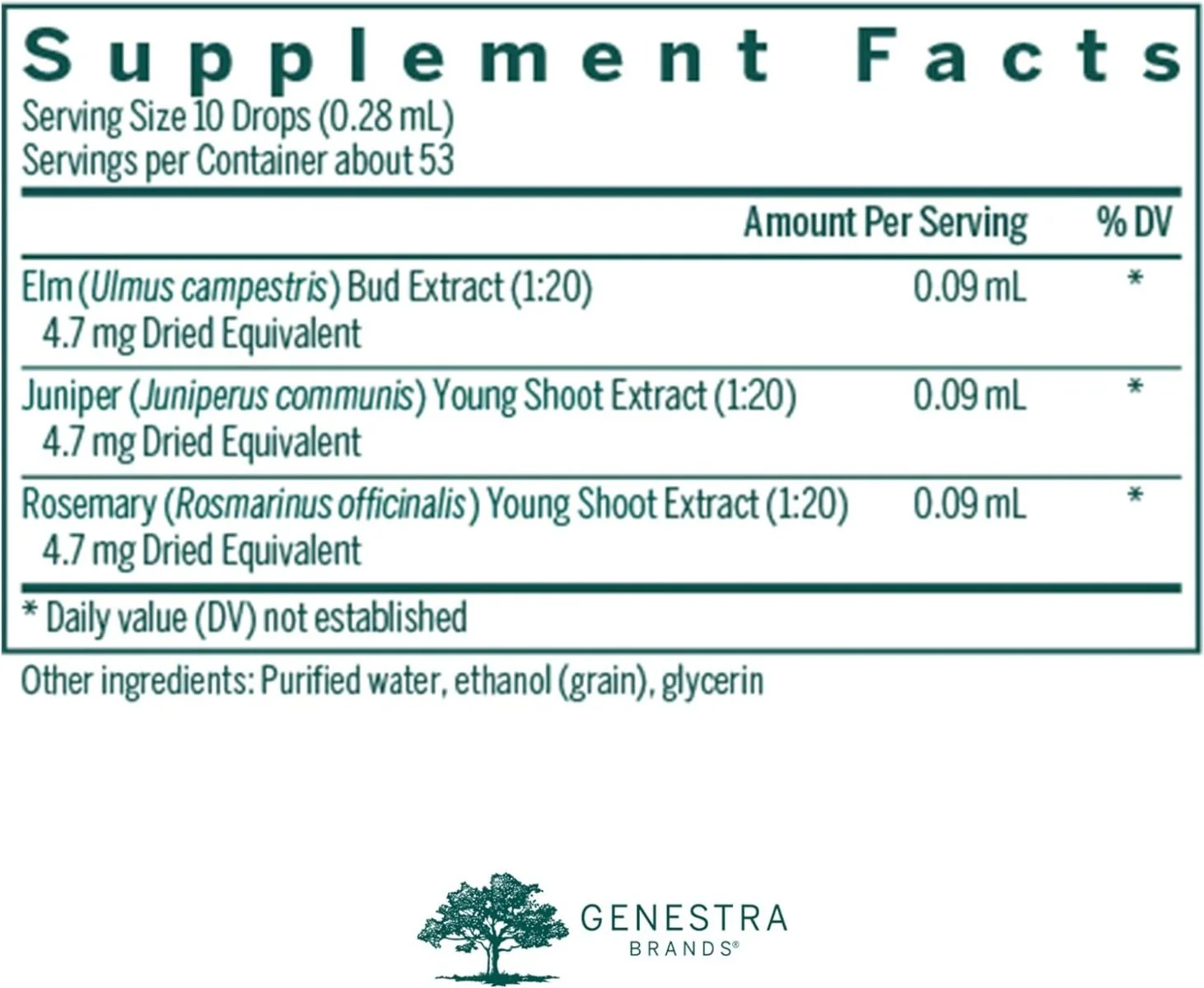 Supplement Facts
Serving Size 10 Drops (0.28 mL)
Servings per Container about 53

| | Amount Per Serving | % DV |
|---|---|---|
| Elm (Ulmus campestris) Bud Extract (1:20) 4.7 mg Dried Equivalent | 0.09 mL | * |
| Juniper (Juniperus communis) Young Shoot Extract (1:20) 4.7 mg Dried Equivalent | 0.09 mL | * |
| Rosemary (Rosmarinus officinalis) Young Shoot Extract (1:20) 4.7 mg Dried Equivalent | 0.09 mL | * |

* Daily value (DV) not established

Other ingredients: Purified water, ethanol (grain), glycerin

GENESTRA
BRANDS®